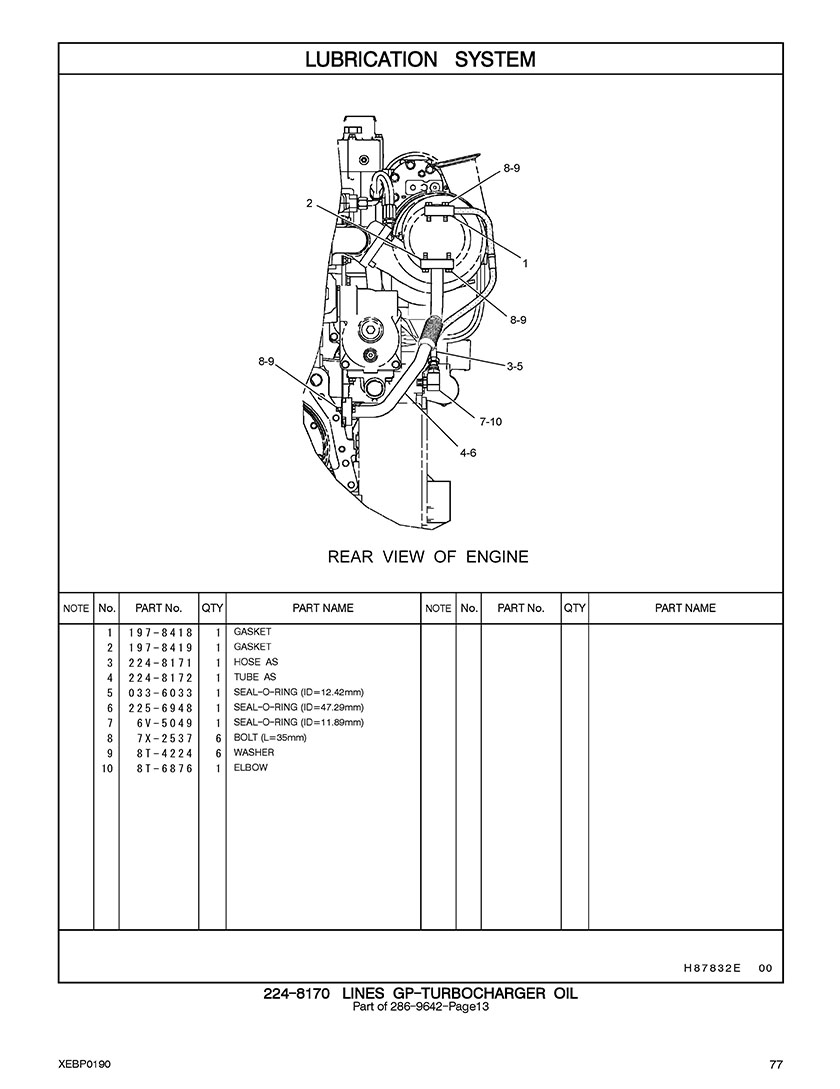 LUBRICATION SYSTEM

8-9
2
1
8-9
8-9
3-5
7-10
4-6

REAR VIEW OF ENGINE

| NOTE | No. | PART No. | QTY | PART NAME | NOTE | No. | PART No. | QTY | PART NAME |
|---|---|---|---|---|---|---|---|---|---|
| | 1 | 197-8418 | 1 | GASKET | | | | | |
| | 2 | 197-8419 | 1 | GASKET | | | | | |
| | 3 | 224-8171 | 1 | HOSE AS | | | | | |
| | 4 | 224-8172 | 1 | TUBE AS | | | | | |
| | 5 | 033-6033 | 1 | SEAL-O-RING (ID=12.42mm) | | | | | |
| | 6 | 225-6948 | 1 | SEAL-O-RING (ID=47.29mm) | | | | | |
| | 7 | 6V-5049 | 1 | SEAL-O-RING (ID=11.89mm) | | | | | |
| | 8 | 7X-2537 | 6 | BOLT (L=35mm) | | | | | |
| | 9 | 8T-4224 | 6 | WASHER | | | | | |
| | 10 | 8T-6876 | 1 | ELBOW | | | | | |

H87832E 00

224-8170 LINES GP-TURBOCHARGER OIL
Part of 286-9642-Page13

XEBP0190

77